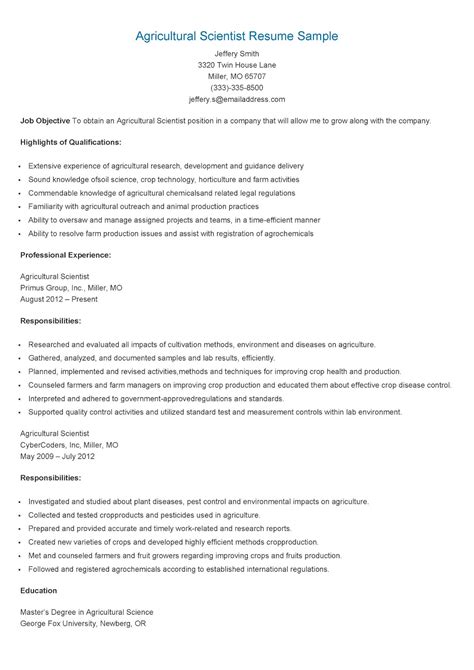 Agricultural Scientist Resume Sample

Jeffery Smith
3320 Twin House Lane
Miller, MO 65707
(333)-335-8500
jeffery.s@emailaddress.com

Job Objective To obtain an Agricultural Scientist position in a company that will allow me to grow along with the company.

Highlights of Qualifications:

• Extensive experience of agricultural research, development and guidance delivery
• Sound knowledge ofsoil science, crop technology, horticulture and farm activities
• Commendable knowledge of agricultural chemicalsand related legal regulations
• Familiarity with agricultural outreach and animal production practices
• Ability to oversaw and manage assigned projects and teams, in a time-efficient manner
• Ability to resolve farm production issues and assist with registration of agrochemicals

Professional Experience:

Agricultural Scientist
Primus Group, Inc., Miller, MO
August 2012 – Present

Responsibilities:

• Researched and evaluated all impacts of cultivation methods, environment and diseases on agriculture.
• Gathered, analyzed, and documented samples and lab results, efficiently.
• Planned, implemented and revised activities,methods and techniques for improving crop health and production.
• Counseled farmers and farm managers on improving crop production and educated them about effective crop disease control.
• Interpreted and adhered to government-approvedregulations and standards.
• Supported quality control activities and utilized standard test and measurement controls within lab environment.

Agricultural Scientist
CyberCoders, Inc, Miller, MO
May 2009 – July 2012

Responsibilities:

• Investigated and studied about plant diseases, pest control and environmental impacts on agriculture.
• Collected and tested cropproducts and pesticides used in agriculture.
• Prepared and provided accurate and timely work-related and research reports.
• Created new varieties of crops and developed highly efficient methods cropproduction.
• Met and counseled farmers and fruit growers regarding improving crops and fruits production.
• Followed and registered agrochemicals according to established international regulations.

Education

Master's Degree in Agricultural Science
George Fox University, Newberg, OR